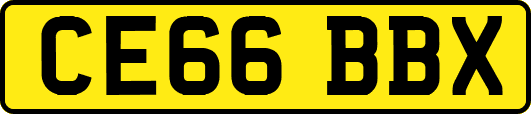 CE66 BBX